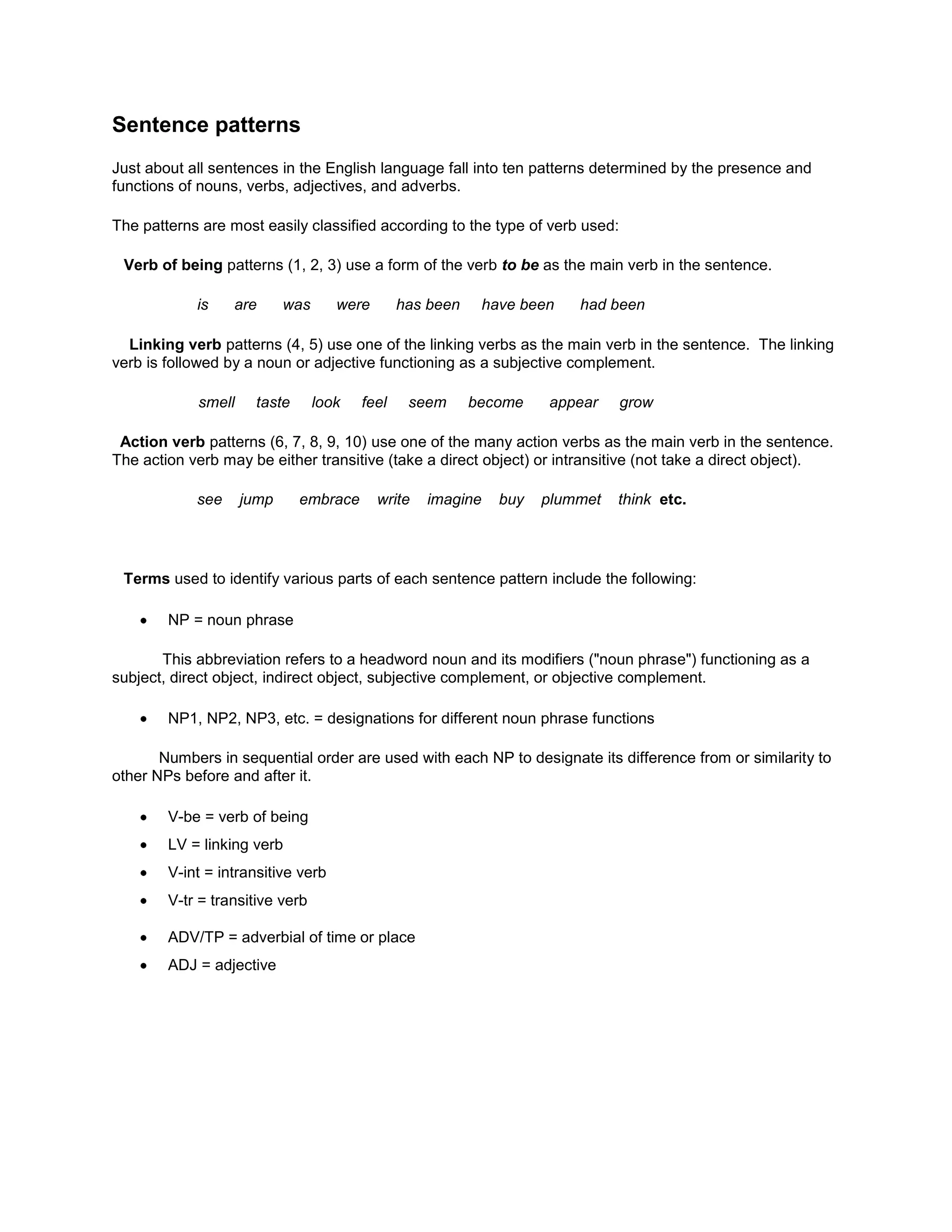 Sentence patterns

Just about all sentences in the English language fall into ten patterns determined by the presence and functions of nouns, verbs, adjectives, and adverbs.

The patterns are most easily classified according to the type of verb used:

Verb of being patterns (1, 2, 3) use a form of the verb to be as the main verb in the sentence.

is are was were has been have been had been

Linking verb patterns (4, 5) use one of the linking verbs as the main verb in the sentence. The linking verb is followed by a noun or adjective functioning as a subjective complement.

smell taste look feel seem become appear grow

Action verb patterns (6, 7, 8, 9, 10) use one of the many action verbs as the main verb in the sentence. The action verb may be either transitive (take a direct object) or intransitive (not take a direct object).

see jump embrace write imagine buy plummet think etc.

Terms used to identify various parts of each sentence pattern include the following:

• NP = noun phrase

This abbreviation refers to a headword noun and its modifiers ("noun phrase") functioning as a subject, direct object, indirect object, subjective complement, or objective complement.

• NP1, NP2, NP3, etc. = designations for different noun phrase functions

Numbers in sequential order are used with each NP to designate its difference from or similarity to other NPs before and after it.

• V-be = verb of being
• LV = linking verb
• V-int = intransitive verb
• V-tr = transitive verb

• ADV/TP = adverbial of time or place
• ADJ = adjective